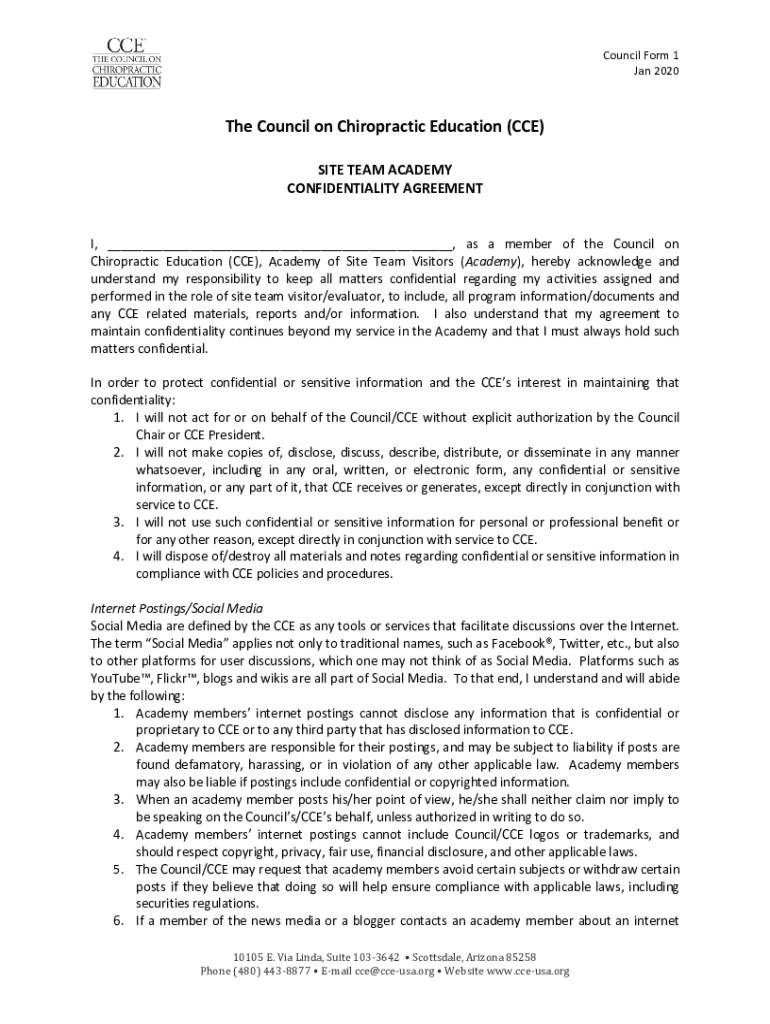 CCE
THE COUNCIL ON
CHIROPRACTIC
EDUCATION

Council Form 1
Jan 2020

The Council on Chiropractic Education (CCE)

SITE TEAM ACADEMY
CONFIDENTIALITY AGREEMENT

I, ________________________________________________, as a member of the Council on Chiropractic Education (CCE), Academy of Site Team Visitors (Academy), hereby acknowledge and understand my responsibility to keep all matters confidential regarding my activities assigned and performed in the role of site team visitor/evaluator, to include, all program information/documents and any CCE related materials, reports and/or information. I also understand that my agreement to maintain confidentiality continues beyond my service in the Academy and that I must always hold such matters confidential.

In order to protect confidential or sensitive information and the CCE's interest in maintaining that confidentiality:
1. I will not act for or on behalf of the Council/CCE without explicit authorization by the Council Chair or CCE President.
2. I will not make copies of, disclose, discuss, describe, distribute, or disseminate in any manner whatsoever, including in any oral, written, or electronic form, any confidential or sensitive information, or any part of it, that CCE receives or generates, except directly in conjunction with service to CCE.
3. I will not use such confidential or sensitive information for personal or professional benefit or for any other reason, except directly in conjunction with service to CCE.
4. I will dispose of/destroy all materials and notes regarding confidential or sensitive information in compliance with CCE policies and procedures.

Internet Postings/Social Media
Social Media are defined by the CCE as any tools or services that facilitate discussions over the Internet. The term "Social Media" applies not only to traditional names, such as Facebook®, Twitter, etc., but also to other platforms for user discussions, which one may not think of as Social Media. Platforms such as YouTube™, Flickr™, blogs and wikis are all part of Social Media. To that end, I understand and will abide by the following:
1. Academy members' internet postings cannot disclose any information that is confidential or proprietary to CCE or to any third party that has disclosed information to CCE.
2. Academy members are responsible for their postings, and may be subject to liability if posts are found defamatory, harassing, or in violation of any other applicable law. Academy members may also be liable if postings include confidential or copyrighted information.
3. When an academy member posts his/her point of view, he/she shall neither claim nor imply to be speaking on the Council's/CCE's behalf, unless authorized in writing to do so.
4. Academy members' internet postings cannot include Council/CCE logos or trademarks, and should respect copyright, privacy, fair use, financial disclosure, and other applicable laws.
5. The Council/CCE may request that academy members avoid certain subjects or withdraw certain posts if they believe that doing so will help ensure compliance with applicable laws, including securities regulations.
6. If a member of the news media or a blogger contacts an academy member about an internet

10105 E. Via Linda, Suite 103-3642 • Scottsdale, Arizona 85258
Phone (480) 443-8877 • E-mail cce@cce-usa.org • Website www.cce-usa.org